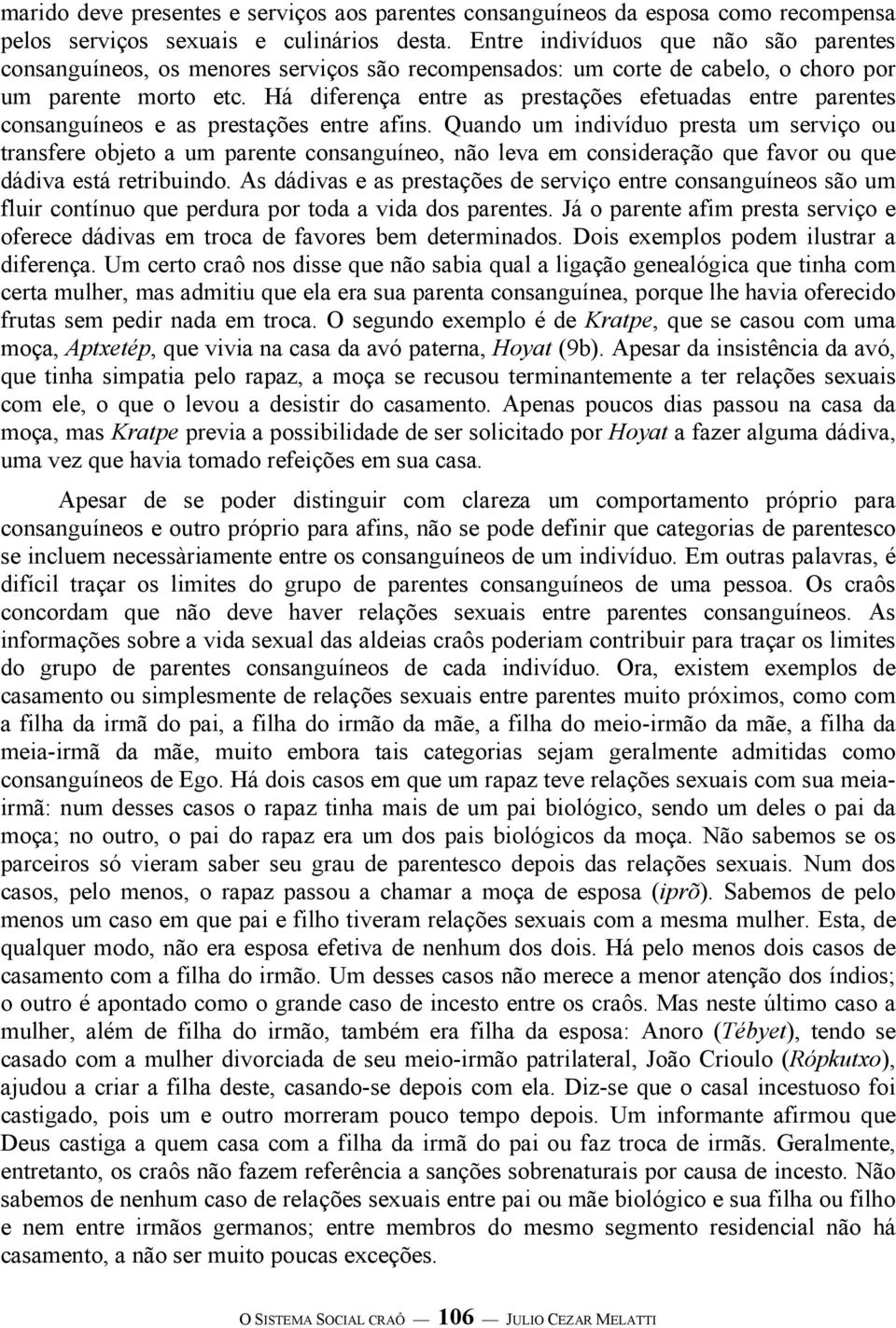 marido deve presentes e serviços aos parentes consanguíneos da esposa como recompensa pelos serviços sexuais e culinários desta. Entre indivíduos que não são parentes consanguíneos, os menores serviços são recompensados: um corte de cabelo, o choro por um parente morto etc. Há diferença entre as prestações efetuadas entre parentes consanguíneos e as prestações entre afins. Quando um indivíduo presta um serviço ou transfere objeto a um parente consanguíneo, não leva em consideração que favor ou que dádiva está retribuindo. As dádivas e as prestações de serviço entre consanguíneos são um fluir contínuo que perdura por toda a vida dos parentes. Já o parente afim presta serviço e oferece dádivas em troca de favores bem determinados. Dois exemplos podem ilustrar a diferença. Um certo craô nos disse que não sabia qual a ligação genealógica que tinha com certa mulher, mas admitiu que ela era sua parenta consanguínea, porque lhe havia oferecido frutas sem pedir nada em troca. O segundo exemplo é de Kratpe, que se casou com uma moça, Aptxetép, que vivia na casa da avó paterna, Hoyat (9b). Apesar da insistência da avó, que tinha simpatia pelo rapaz, a moça se recusou terminantemente a ter relações sexuais com ele, o que o levou a desistir do casamento. Apenas poucos dias passou na casa da moça, mas Kratpe previa a possibilidade de ser solicitado por Hoyat a fazer alguma dádiva, uma vez que havia tomado refeições em sua casa.

Apesar de se poder distinguir com clareza um comportamento próprio para consanguíneos e outro próprio para afins, não se pode definir que categorias de parentesco se incluem necessàriamente entre os consanguíneos de um indivíduo. Em outras palavras, é difícil traçar os limites do grupo de parentes consanguíneos de uma pessoa. Os craôs concordam que não deve haver relações sexuais entre parentes consanguíneos. As informações sobre a vida sexual das aldeias craôs poderiam contribuir para traçar os limites do grupo de parentes consanguíneos de cada indivíduo. Ora, existem exemplos de casamento ou simplesmente de relações sexuais entre parentes muito próximos, como com a filha da irmã do pai, a filha do irmão da mãe, a filha do meio-irmão da mãe, a filha da meia-irmã da mãe, muito embora tais categorias sejam geralmente admitidas como consanguíneos de Ego. Há dois casos em que um rapaz teve relações sexuais com sua meia-irmã: num desses casos o rapaz tinha mais de um pai biológico, sendo um deles o pai da moça; no outro, o pai do rapaz era um dos pais biológicos da moça. Não sabemos se os parceiros só vieram saber seu grau de parentesco depois das relações sexuais. Num dos casos, pelo menos, o rapaz passou a chamar a moça de esposa (iprõ). Sabemos de pelo menos um caso em que pai e filho tiveram relações sexuais com a mesma mulher. Esta, de qualquer modo, não era esposa efetiva de nenhum dos dois. Há pelo menos dois casos de casamento com a filha do irmão. Um desses casos não merece a menor atenção dos índios; o outro é apontado como o grande caso de incesto entre os craôs. Mas neste último caso a mulher, além de filha do irmão, também era filha da esposa: Anoro (Tébyet), tendo se casado com a mulher divorciada de seu meio-irmão patrilateral, João Crioulo (Rópkutxo), ajudou a criar a filha deste, casando-se depois com ela. Diz-se que o casal incestuoso foi castigado, pois um e outro morreram pouco tempo depois. Um informante afirmou que Deus castiga a quem casa com a filha da irmã do pai ou faz troca de irmãs. Geralmente, entretanto, os craôs não fazem referência a sanções sobrenaturais por causa de incesto. Não sabemos de nenhum caso de relações sexuais entre pai ou mãe biológico e sua filha ou filho e nem entre irmãos germanos; entre membros do mesmo segmento residencial não há casamento, a não ser muito poucas exceções.

O SISTEMA SOCIAL CRAÔ — 106 — JULIO CEZAR MELATTI